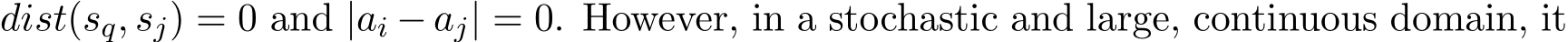 $dist(s_q, s_j) = 0$ and $|a_i - a_j| = 0$. However, in a stochastic and large, continuous domain, it